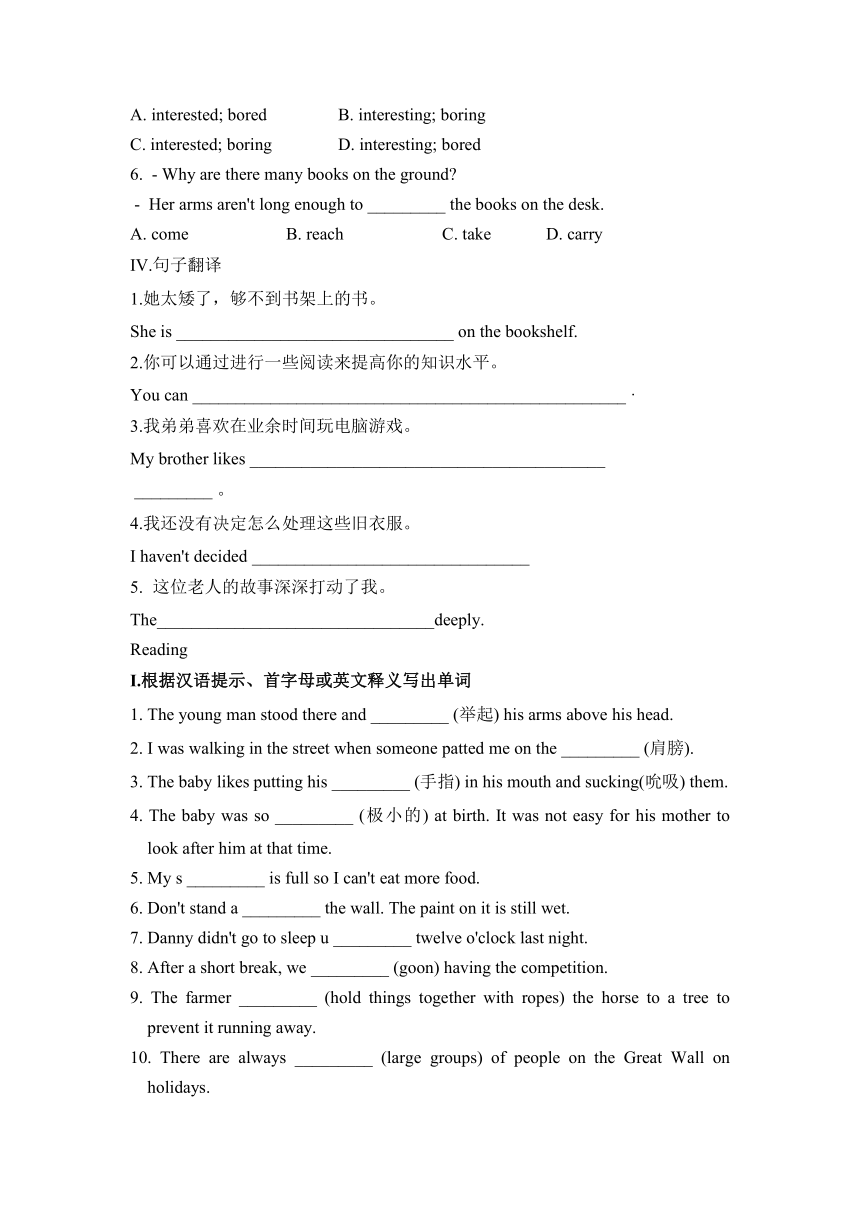 A. interested; bored B. interesting; boring
C. interested; boring D. interesting; bored
6. - Why are there many books on the ground?
- Her arms aren't long enough to _________ the books on the desk.
A. come B. reach C. take D. carry
IV.句子翻译
1.她太矮了，够不到书架上的书。
She is _________________________________ on the bookshelf.
2.你可以通过进行一些阅读来提高你的知识水平。
You can ____________________________________________________ .
3.我弟弟喜欢在业余时间玩电脑游戏。
My brother likes __________________________________________
_________ 。
4.我还没有决定怎么处理这些旧衣服。
I haven't decided _________________________________
5. 这位老人的故事深深打动了我。
The_________________________________deeply.
Reading
I.根据汉语提示、首字母或英文释义写出单词
1. The young man stood there and _________ (举起) his arms above his head.
2. I was walking in the street when someone patted me on the _________ (肩膀).
3. The baby likes putting his _________ (手指) in his mouth and sucking(吮吸) them.
4. The baby was so _________ (极小的) at birth. It was not easy for his mother to look after him at that time.
5. My s _________ is full so I can't eat more food.
6. Don't stand a _________ the wall. The paint on it is still wet.
7. Danny didn't go to sleep u _________ twelve o'clock last night.
8. After a short break, we _________ (goon) having the competition.
9. The farmer _________ (hold things together with ropes) the horse to a tree to prevent it running away.
10. There are always _________ (large groups) of people on the Great Wall on holidays.